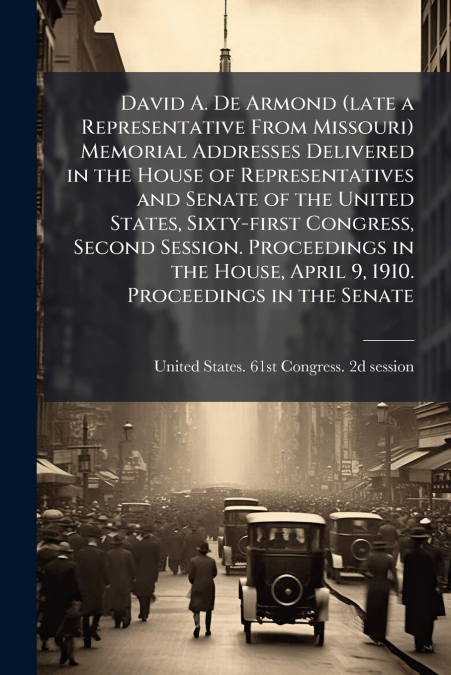 David A. De Armond (late a Representative From Missouri) Memorial Addresses Delivered in the House of Representatives and Senate of the United States, Sixty-first Congress, Second Session. Proceedings in the House, April 9, 1910. Proceedings in the Senate

United States. 61st Congress. 2d session